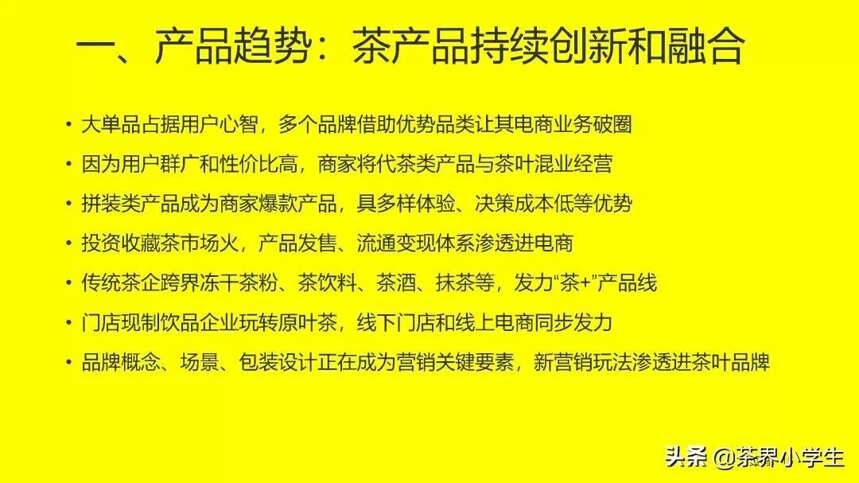 一、产品趋势：茶产品持续创新和融合

• 大单品占据用户心智，多个品牌借助优势品类让其电商业务破圈

• 因为用户群广和性价比高，商家将代茶类产品与茶叶混业经营

• 拼装类产品成为商家爆款产品，具多样体验、决策成本低等优势

• 投资收藏茶市场火，产品发售、流通变现体系渗透进电商

• 传统茶企跨界冻干茶粉、茶饮料、茶酒、抹茶等，发力“茶+”产品线

• 门店现制饮品企业玩转原叶茶，线下门店和线上电商同步发力

• 品牌概念、场景、包装设计正在成为营销关键要素，新营销玩法渗透进茶叶品牌

头条 @茶界小学生